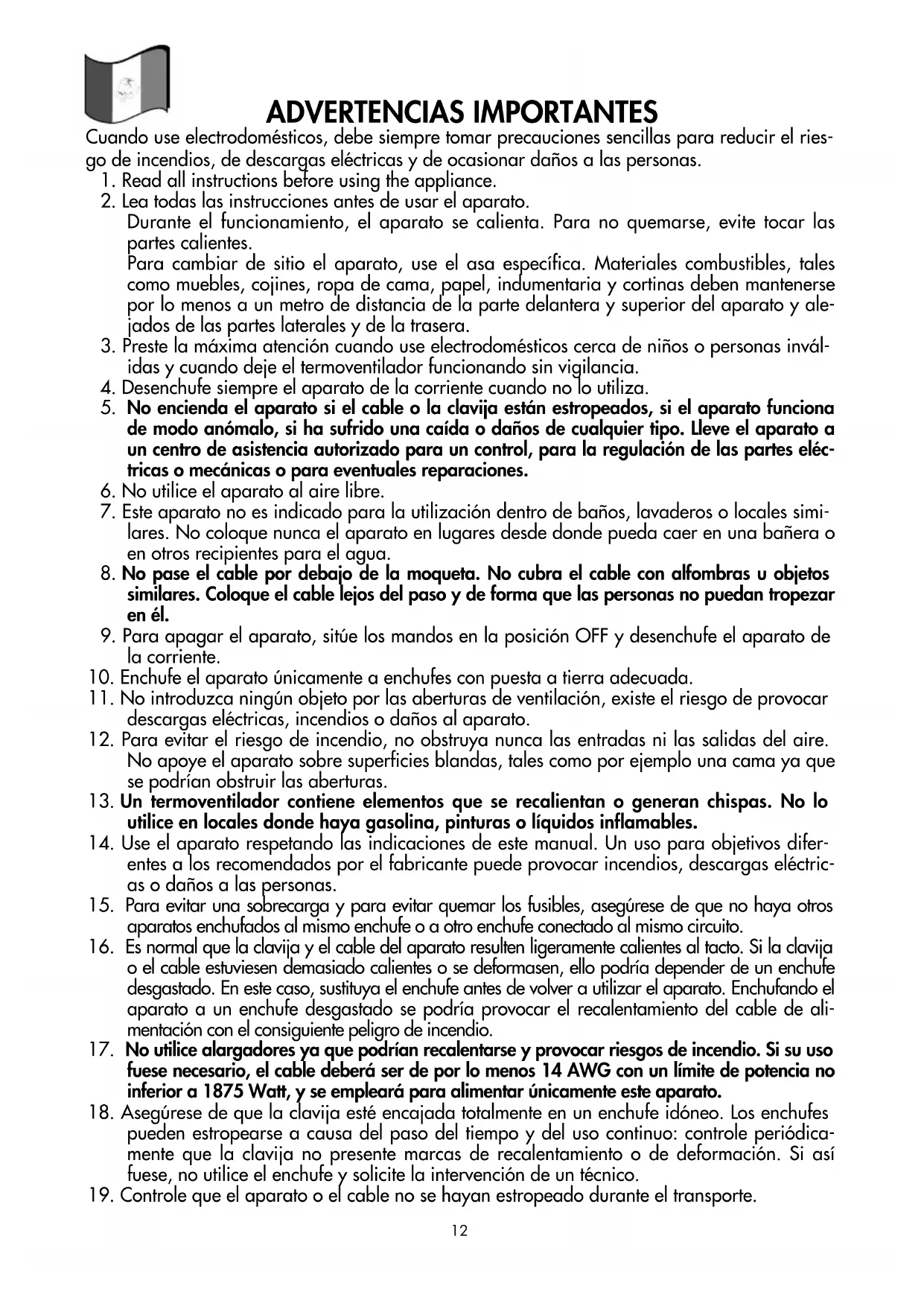 ADVERTENCIAS IMPORTANTES

Cuando use electrodomésticos, debe siempre tomar precauciones sencillas para reducir el riesgo de incendios, de descargas eléctricas y de ocasionar daños a las personas.

1. Read all instructions before using the appliance.
2. Lea todas las instrucciones antes de usar el aparato.
Durante el funcionamiento, el aparato se calienta. Para no quemarse, evite tocar las partes calientes.
Para cambiar de sitio el aparato, use el asa específica. Materiales combustibles, tales como muebles, cojines, ropa de cama, papel, indumentaria y cortinas deben mantenerse por lo menos a un metro de distancia de la parte delantera y superior del aparato y alejados de las partes laterales y de la trasera.
3. Preste la máxima atención cuando use electrodomésticos cerca de niños o personas inválidas y cuando deje el termoventilador funcionando sin vigilancia.
4. Desenchufe siempre el aparato de la corriente cuando no lo utiliza.
5. No encienda el aparato si el cable o la clavija están estropeados, si el aparato funciona de modo anómalo, si ha sufrido una caída o daños de cualquier tipo. Lleve el aparato a un centro de asistencia autorizado para un control, para la regulación de las partes eléctricas o mecánicas o para eventuales reparaciones.
6. No utilice el aparato al aire libre.
7. Este aparato no es indicado para la utilización dentro de baños, lavaderos o locales similares. No coloque nunca el aparato en lugares desde donde pueda caer en una bañera o en otros recipientes para el agua.
8. No pase el cable por debajo de la moqueta. No cubra el cable con alfombras u objetos similares. Coloque el cable lejos del paso y de forma que las personas no puedan tropezar en él.
9. Para apagar el aparato, sitúe los mandos en la posición OFF y desenchufe el aparato de la corriente.
10. Enchufe el aparato únicamente a enchufes con puesta a tierra adecuada.
11. No introduzca ningún objeto por las aberturas de ventilación, existe el riesgo de provocar descargas eléctricas, incendios o daños al aparato.
12. Para evitar el riesgo de incendio, no obstruya nunca las entradas ni las salidas del aire. No apoye el aparato sobre superficies blandas, tales como por ejemplo una cama ya que se podrían obstruir las aberturas.
13. Un termoventilador contiene elementos que se recalientan o generan chispas. No lo utilice en locales donde haya gasolina, pinturas o líquidos inflamables.
14. Use el aparato respetando las indicaciones de este manual. Un uso para objetivos diferentes a los recomendados por el fabricante puede provocar incendios, descargas eléctricas o daños a las personas.
15. Para evitar una sobrecarga y para evitar quemar los fusibles, asegúrese de que no haya otros aparatos enchufados al mismo enchufe o a otro enchufe conectado al mismo circuito.
16. Es normal que la clavija y el cable del aparato resulten ligeramente calientes al tacto. Si la clavija o el cable estuviesen demasiado calientes o se deformasen, ello podría depender de un enchufe desgastado. En este caso, sustituya el enchufe antes de volver a utilizar el aparato. Enchufando el aparato a un enchufe desgastado se podría provocar el recalentamiento del cable de alimentación con el consiguiente peligro de incendio.
17. No utilice alargadores ya que podrían recalentarse y provocar riesgos de incendio. Si su uso fuese necesario, el cable deberá ser de por lo menos 14 AWG con un límite de potencia no inferior a 1875 Watt, y se empleará para alimentar únicamente este aparato.
18. Asegúrese de que la clavija esté encajada totalmente en un enchufe idóneo. Los enchufes pueden estropearse a causa del paso del tiempo y del uso continuo: controle periódicamente que la clavija no presente marcas de recalentamiento o de deformación. Si así fuese, no utilice el enchufe y solicite la intervención de un técnico.
19. Controle que el aparato o el cable no se hayan estropeado durante el transporte.

12